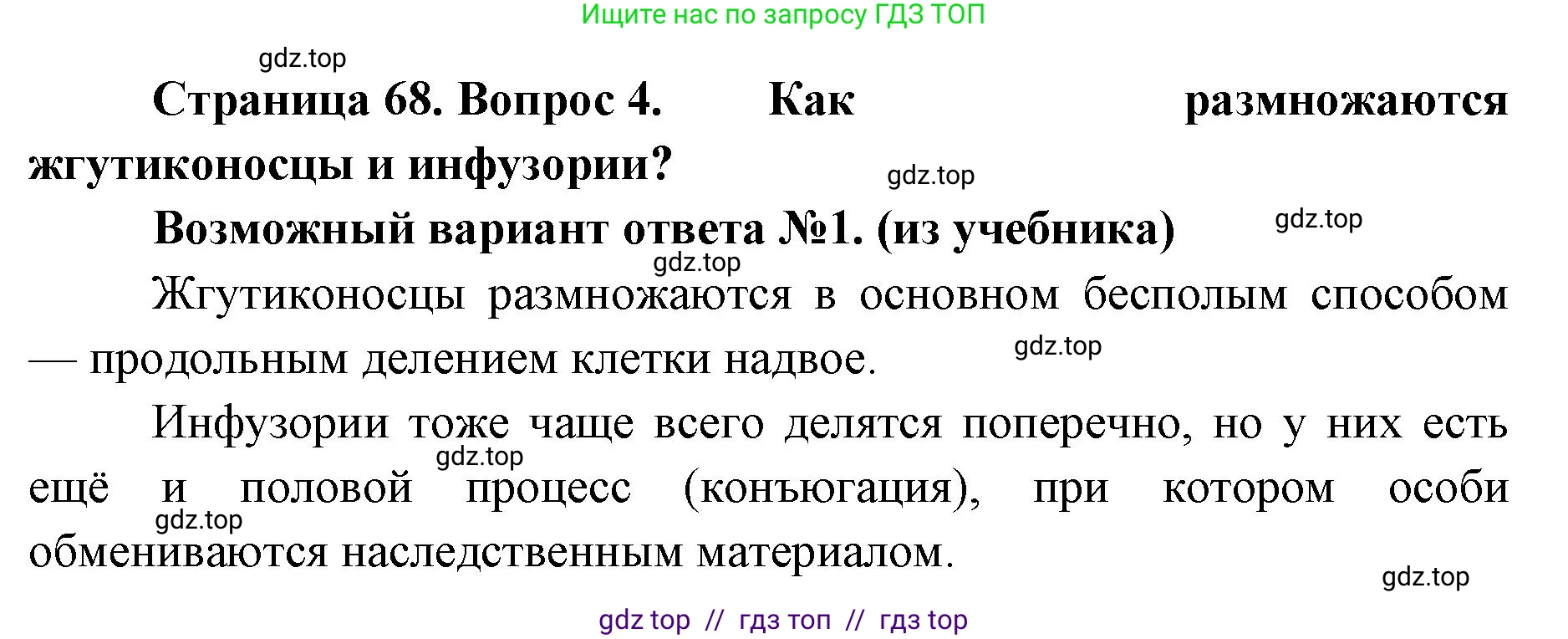 Ищите нас по запросу ГДЗ ТОП

gdz.top

Страница 68. Вопрос 4. Как размножаются жгутиконосцы и инфузории?

gdz.top

Возможный вариант ответа №1. (из учебника)

gdz.top

gdz.top

Жгутиконосцы размножаются в основном бесполым способом — продольным делением клетки надвое.

gdz.top

Инфузории тоже чаще всего делятся поперечно, но у них есть ещё и половой процесс (конъюгация), при котором особи обмениваются наследственным материалом.

gdz.top

gdz.top

gdz.top

gdz top // гдз топ // гдз top